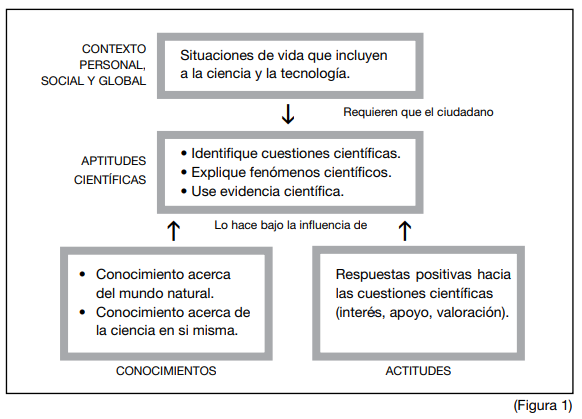 CONTEXTO PERSONAL, SOCIAL Y GLOBAL

Situaciones de vida que incluyen a la ciencia y la tecnología.

Requieren que el ciudadano

APTITUDES CIENTÍFICAS

• Identifique cuestiones científicas.
• Explique fenómenos científicos.
• Use evidencia científica.

Lo hace bajo la influencia de

• Conocimiento acerca del mundo natural.
• Conocimiento acerca de la ciencia en si misma.

CONOCIMIENTOS

Respuestas positivas hacia las cuestiones científicas (interés, apoyo, valoración).

ACTITUDES

(Figura 1)